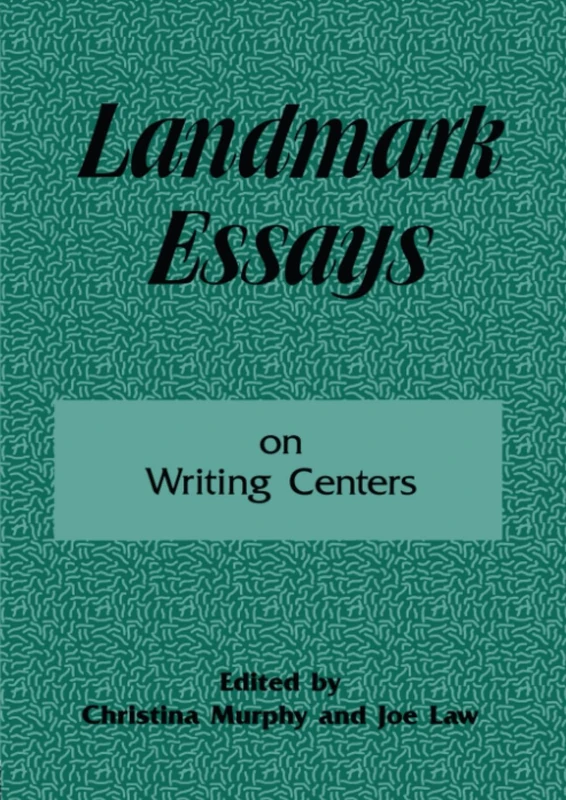 Landmark Essays

on
Writing Centers

Edited by
Christina Murphy and Joe Law